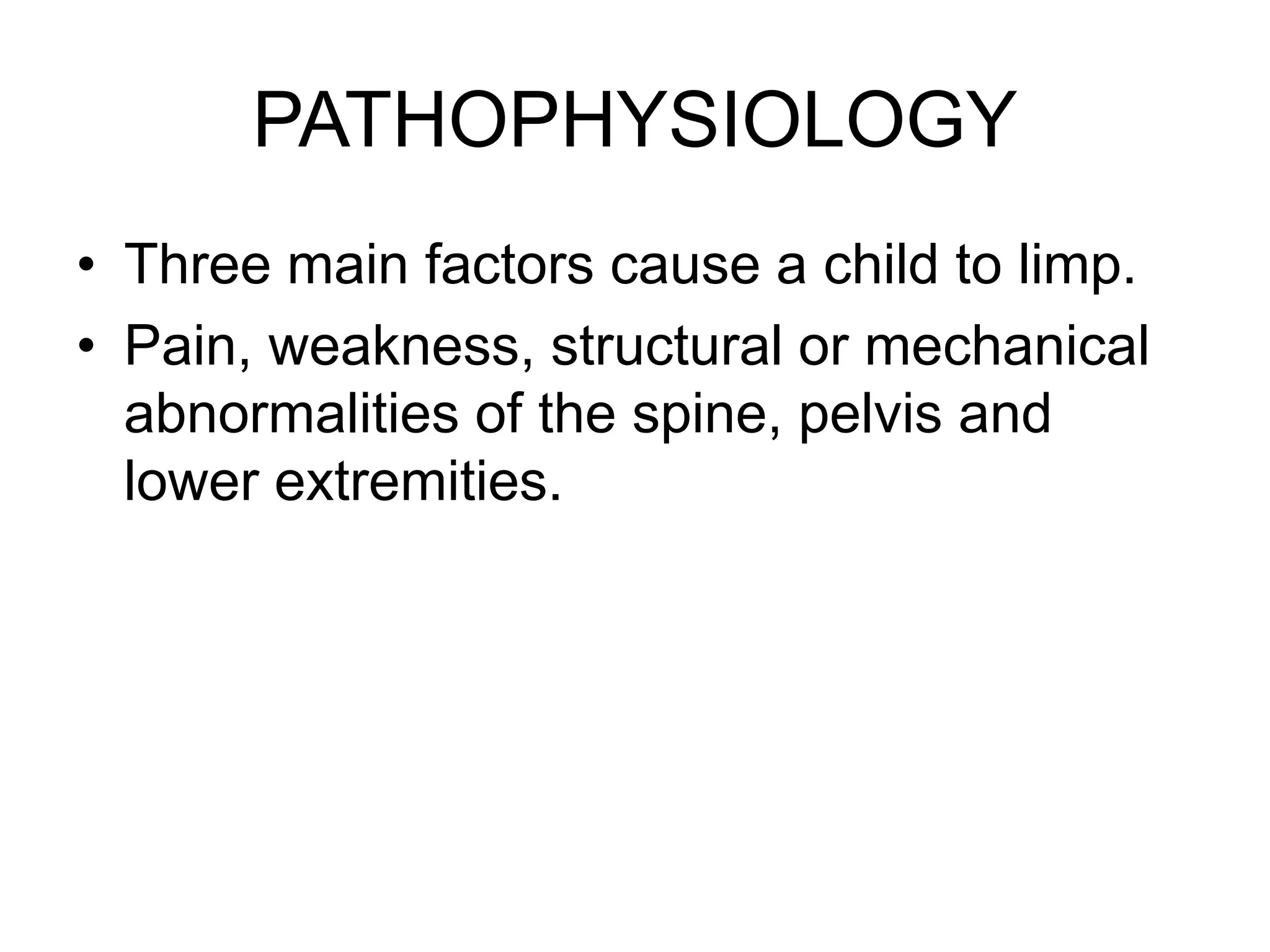 PATHOPHYSIOLOGY

• Three main factors cause a child to limp.
• Pain, weakness, structural or mechanical abnormalities of the spine, pelvis and lower extremities.